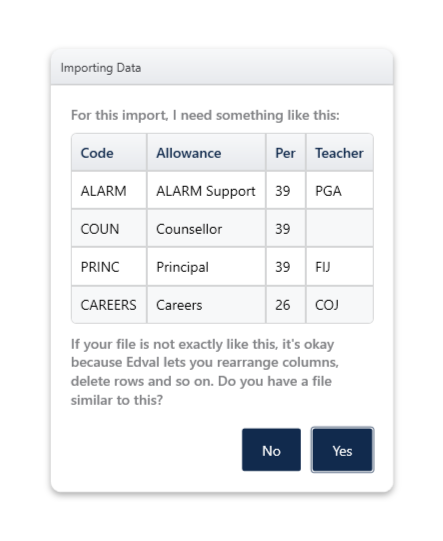 Importing Data

For this import, I need something like this:

| Code | Allowance | Per | Teacher |
|---|---|---|---|
| ALARM | ALARM Support | 39 | PGA |
| COUN | Counsellor | 39 | |
| PRINC | Principal | 39 | FIJ |
| CAREERS | Careers | 26 | COJ |

If your file is not exactly like this, it's okay because Edval lets you rearrange columns, delete rows and so on. Do you have a file similar to this?

No

Yes